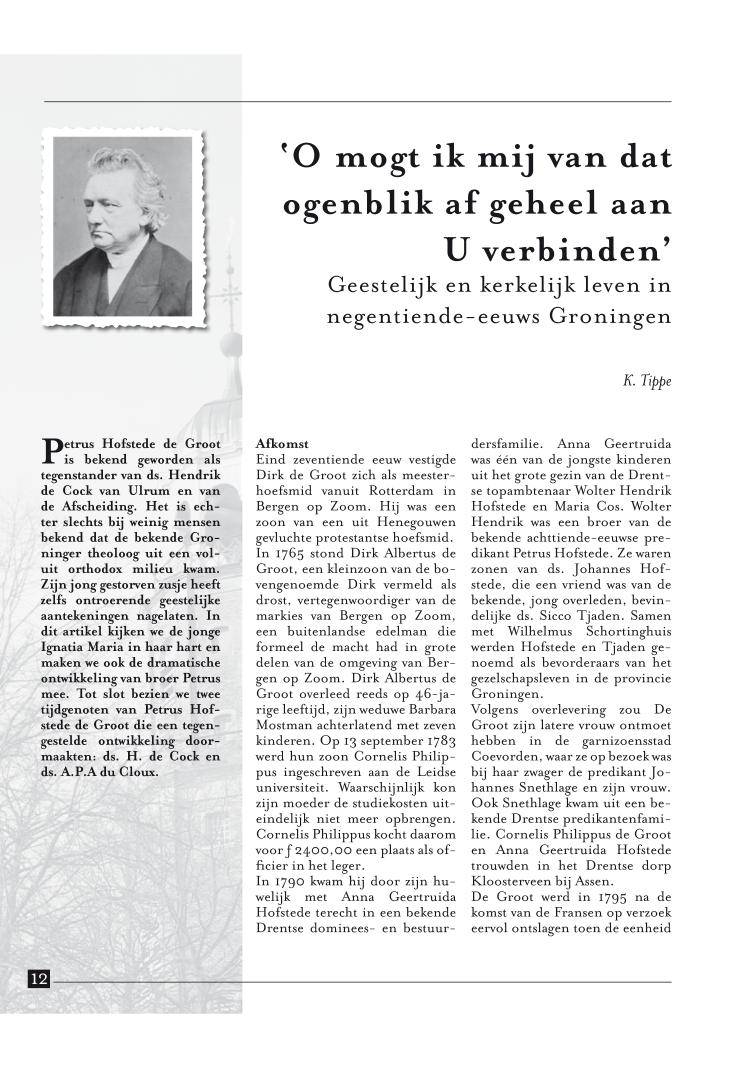 'O mogt ik mij van dat ogenblik af geheel aan U verbinden'

Geestelijk en kerkelijk leven in negentiende-eeuws Groningen

K. Tippe

Petrus Hofstede de Groot is bekend geworden als tegenstander van ds. Hendrik de Cock van Ulrum en van de Afscheiding. Het is echter slechts bij weinig mensen bekend dat de bekende Groninger theoloog uit een voluit orthodox milieu kwam. Zijn jong gestorven zusje heeft zelfs ontroerende geestelijke aantekeningen nagelaten. In dit artikel kijken we de jonge Ignatia Maria in haar hart en maken we ook de dramatische ontwikkeling van broer Petrus mee. Tot slot bezien we twee tijdgenoten van Petrus Hofstede de Groot die een tegengestelde ontwikkeling doormaakten: ds. H. de Cock en ds. A.P.A du Cloux.

Afkomst
Eind zeventiende eeuw vestigde Dirk de Groot zich als meesterhoefsmid vanuit Rotterdam in Bergen op Zoom. Hij was een zoon van een uit Henegouwen gevluchte protestantse hoefsmid. In 1765 stond Dirk Albertus de Groot, een kleinzoon van de bovengenoemde Dirk vermeld als drost, vertegenwoordiger van de markies van Bergen op Zoom, een buitenlandse edelman die formeel de macht had in grote delen van de omgeving van Bergen op Zoom. Dirk Albertus de Groot overleed reeds op 46-jarige leeftijd, zijn weduwe Barbara Mostman achterlatend met zeven kinderen. Op 13 september 1783 werd hun zoon Cornelis Philippus ingeschreven aan de Leidse universiteit. Waarschijnlijk kon zijn moeder de studiekosten uiteindelijk niet meer opbrengen. Cornelis Philippus kocht daarom voor ƒ 2400,00 een plaats als officier in het leger.
In 1790 kwam hij door zijn huwelijk met Anna Geertruida Hofstede terecht in een bekende Drentse dominees- en bestuurdersfamilie. Anna Geertruida was één van de jongste kinderen uit het grote gezin van de Drentse topambtenaar Wolter Hendrik Hofstede en Maria Cos. Wolter Hendrik was een broer van de bekende achttiende-eeuwse predikant Petrus Hofstede. Ze waren zonen van ds. Johannes Hofstede, die een vriend was van de bekende, jong overleden, bevindelijke ds. Sicco Tjaden. Samen met Wilhelmus Schortinghuis werden Hofstede en Tjaden genoemd als bevorderaars van het gezelschapsleven in de provincie Groningen.
Volgens overlevering zou De Groot zijn latere vrouw ontmoet hebben in de garnizoensstad Coevorden, waar ze op bezoek was bij haar zwager de predikant Johannes Snethlage en zijn vrouw. Ook Snethlage kwam uit een bekende Drentse predikantenfamilie. Cornelis Philippus de Groot en Anna Geertruida Hofstede trouwden in het Drentse dorp Kloosterveen bij Assen.
De Groot werd in 1795 na de komst van de Fransen op verzoek eervol ontslagen toen de eenheid

12